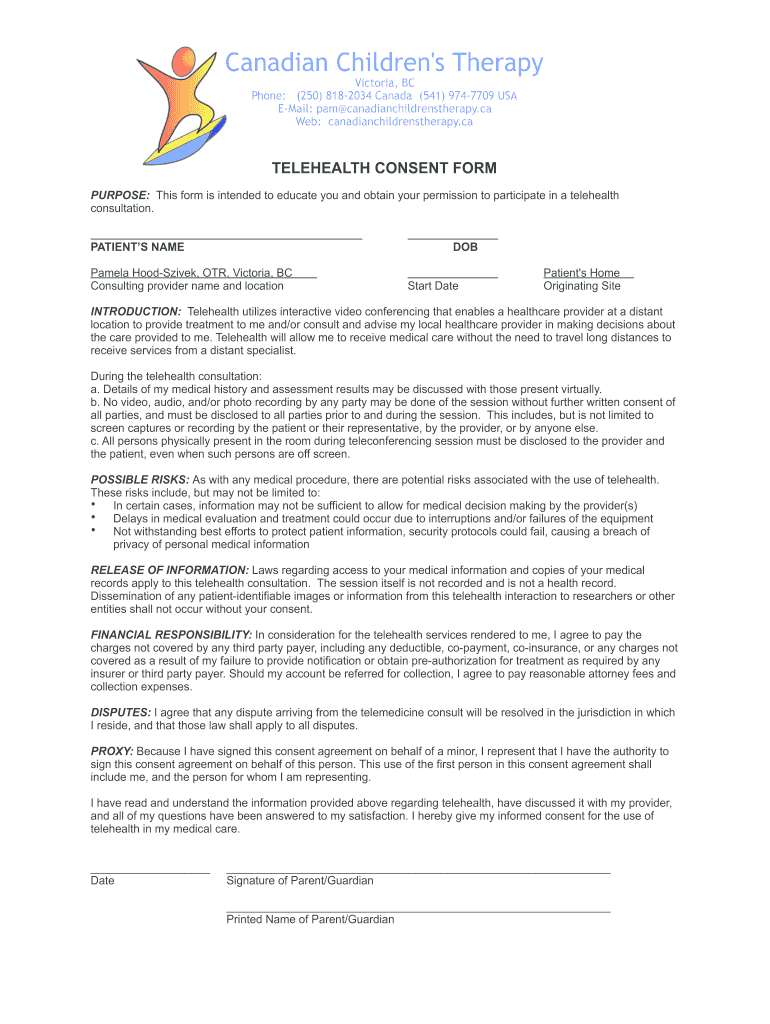 Canadian Children's Therapy
Victoria, BC
Phone: (250) 818-2034 Canada (541) 974-7709 USA
E-Mail: pam@canadianchildrenstherapy.ca
Web: canadianchildrenstherapy.ca

TELEHEALTH CONSENT FORM

PURPOSE: This form is intended to educate you and obtain your permission to participate in a telehealth consultation.

PATIENT'S NAME
DOB

Pamela Hood-Szivek, OTR, Victoria, BC
Consulting provider name and location
Start Date
Patient's Home
Originating Site

INTRODUCTION: Telehealth utilizes interactive video conferencing that enables a healthcare provider at a distant location to provide treatment to me and/or consult and advise my local healthcare provider in making decisions about the care provided to me. Telehealth will allow me to receive medical care without the need to travel long distances to receive services from a distant specialist.

During the telehealth consultation:
a. Details of my medical history and assessment results may be discussed with those present virtually.
b. No video, audio, and/or photo recording by any party may be done of the session without further written consent of all parties, and must be disclosed to all parties prior to and during the session. This includes, but is not limited to screen captures or recording by the patient or their representative, by the provider, or by anyone else.
c. All persons physically present in the room during teleconferencing session must be disclosed to the provider and the patient, even when such persons are off screen.

POSSIBLE RISKS: As with any medical procedure, there are potential risks associated with the use of telehealth. These risks include, but may not be limited to:
• In certain cases, information may not be sufficient to allow for medical decision making by the provider(s)
• Delays in medical evaluation and treatment could occur due to interruptions and/or failures of the equipment
• Not withstanding best efforts to protect patient information, security protocols could fail, causing a breach of privacy of personal medical information

RELEASE OF INFORMATION: Laws regarding access to your medical information and copies of your medical records apply to this telehealth consultation. The session itself is not recorded and is not a health record. Dissemination of any patient-identifiable images or information from this telehealth interaction to researchers or other entities shall not occur without your consent.

FINANCIAL RESPONSIBILITY: In consideration for the telehealth services rendered to me, I agree to pay the charges not covered by any third party payer, including any deductible, co-payment, co-insurance, or any charges not covered as a result of my failure to provide notification or obtain pre-authorization for treatment as required by any insurer or third party payer. Should my account be referred for collection, I agree to pay reasonable attorney fees and collection expenses.

DISPUTES: I agree that any dispute arriving from the telemedicine consult will be resolved in the jurisdiction in which I reside, and that those law shall apply to all disputes.

PROXY: Because I have signed this consent agreement on behalf of a minor, I represent that I have the authority to sign this consent agreement on behalf of this person. This use of the first person in this consent agreement shall include me, and the person for whom I am representing.

I have read and understand the information provided above regarding telehealth, have discussed it with my provider, and all of my questions have been answered to my satisfaction. I hereby give my informed consent for the use of telehealth in my medical care.

Date
Signature of Parent/Guardian

Printed Name of Parent/Guardian